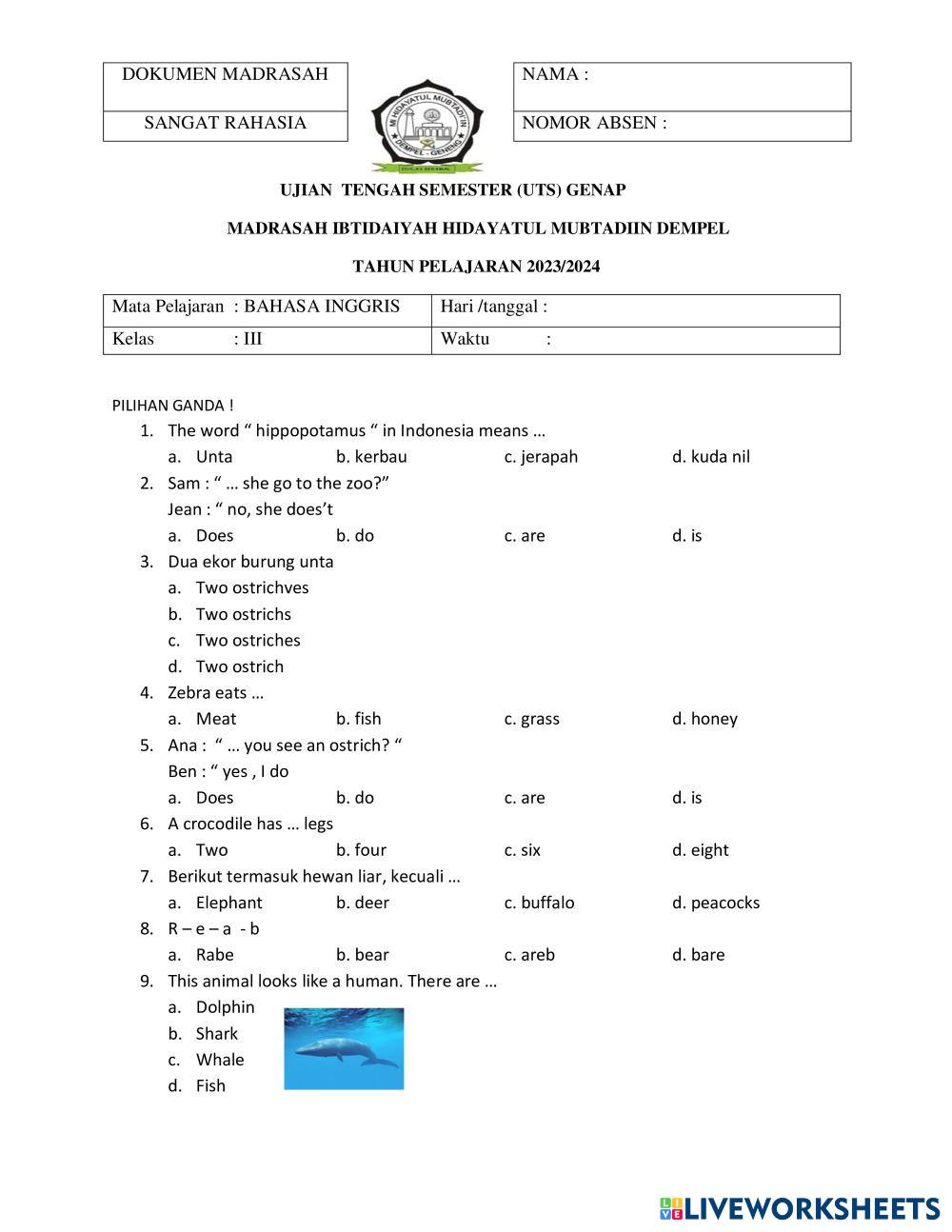 | DOKUMEN MADRASAH |
|---|
| SANGAT RAHASIA |

MI HIDAYATUL MUBTADIIN
DEMPEL - GENENG

| NAMA : |
|---|
| NOMOR ABSEN : |

UJIAN TENGAH SEMESTER (UTS) GENAP

MADRASAH IBTIDAIYAH HIDAYATUL MUBTADIIN DEMPEL

TAHUN PELAJARAN 2023/2024

| Mata Pelajaran : BAHASA INGGRIS | Hari /tanggal : |
|---|---|
| Kelas : III | Waktu : |

PILIHAN GANDA !

1. The word “ hippopotamus “ in Indonesia means …
a. Unta b. kerbau c. jerapah d. kuda nil
2. Sam : “ … she go to the zoo?”
Jean : “ no, she does’t
a. Does b. do c. are d. is
3. Dua ekor burung unta
a. Two ostrichves
b. Two ostrichs
c. Two ostriches
d. Two ostrich
4. Zebra eats …
a. Meat b. fish c. grass d. honey
5. Ana : “ … you see an ostrich? “
Ben : “ yes , I do
a. Does b. do c. are d. is
6. A crocodile has … legs
a. Two b. four c. six d. eight
7. Berikut termasuk hewan liar, kecuali …
a. Elephant b. deer c. buffalo d. peacocks
8. R – e – a - b
a. Rabe b. bear c. areb d. bare
9. This animal looks like a human. There are …
a. Dolphin
b. Shark
c. Whale
d. Fish

LIVEWORKSHEETS